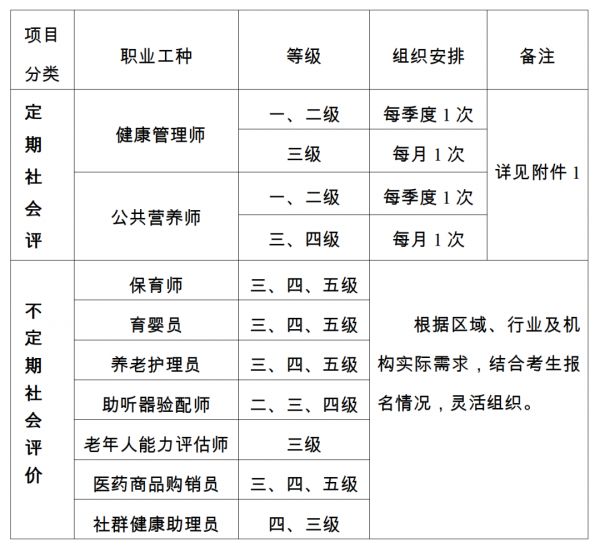 | 项目分类 | 职业工种 | 等级 | 组织安排 | 备注 |
|---|---|---|---|---|
| 定期社会评 | 健康管理师 | 一、二级 | 每季度 1 次 | 详见附件 1 |
| | | 三级 | 每月 1 次 | |
| | 公共营养师 | 一、二级 | 每季度 1 次 | |
| | | 三、四级 | 每月 1 次 | |
| 不定期社会评价 | 保育师 | 三、四、五级 | 根据区域、行业及机构实际需求，结合考生报名情况，灵活组织。 | |
| | 育婴员 | 三、四、五级 | | |
| | 养老护理员 | 三、四、五级 | | |
| | 助听器验配师 | 二、三、四级 | | |
| | 老年人能力评估师 | 三级 | | |
| | 医药商品购销员 | 三、四、五级 | | |
| | 社群健康助理员 | 四、三级 | | |